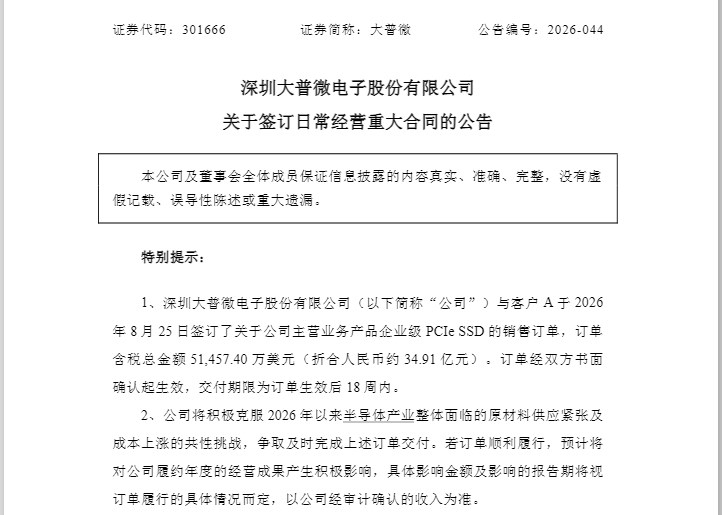 证券代码：301666　　　　证券简称：大普微　　　　公告编号：2026-044

深圳大普微电子股份有限公司
关于签订日常经营重大合同的公告

本公司及董事会全体成员保证信息披露的内容真实、准确、完整，没有虚假记载、误导性陈述或重大遗漏。

特别提示：

1、深圳大普微电子股份有限公司（以下简称“公司”）与客户 A 于 2026 年 8 月 25 日签订了关于公司主营业务产品企业级 PCIe SSD 的销售订单，订单含税总金额 51,457.40 万美元（折合人民币约 34.91 亿元）。订单经双方书面确认起生效，交付期限为订单生效后 18 周内。

2、公司将积极克服 2026 年以来半导体产业整体面临的原材料供应紧张及成本上涨的共性挑战，争取及时完成上述订单交付。若订单顺利履行，预计将对公司履约年度的经营成果产生积极影响，具体影响金额及影响的报告期将视订单履行的具体情况而定，以公司经审计确认的收入为准。